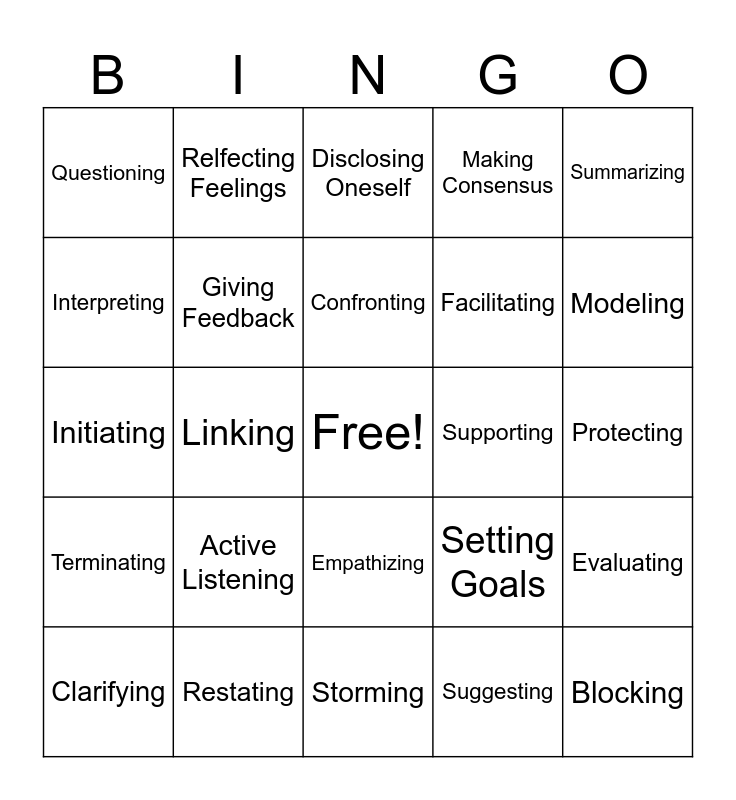 | B | I | N | G | O |
|---|---|---|---|---|
| Questioning | Relfecting Feelings | Disclosing Oneself | Making Consensus | Summarizing |
| Interpreting | Giving Feedback | Confronting | Facilitating | Modeling |
| Initiating | Linking | Free! | Supporting | Protecting |
| Terminating | Active Listening | Empathizing | Setting Goals | Evaluating |
| Clarifying | Restating | Storming | Suggesting | Blocking |